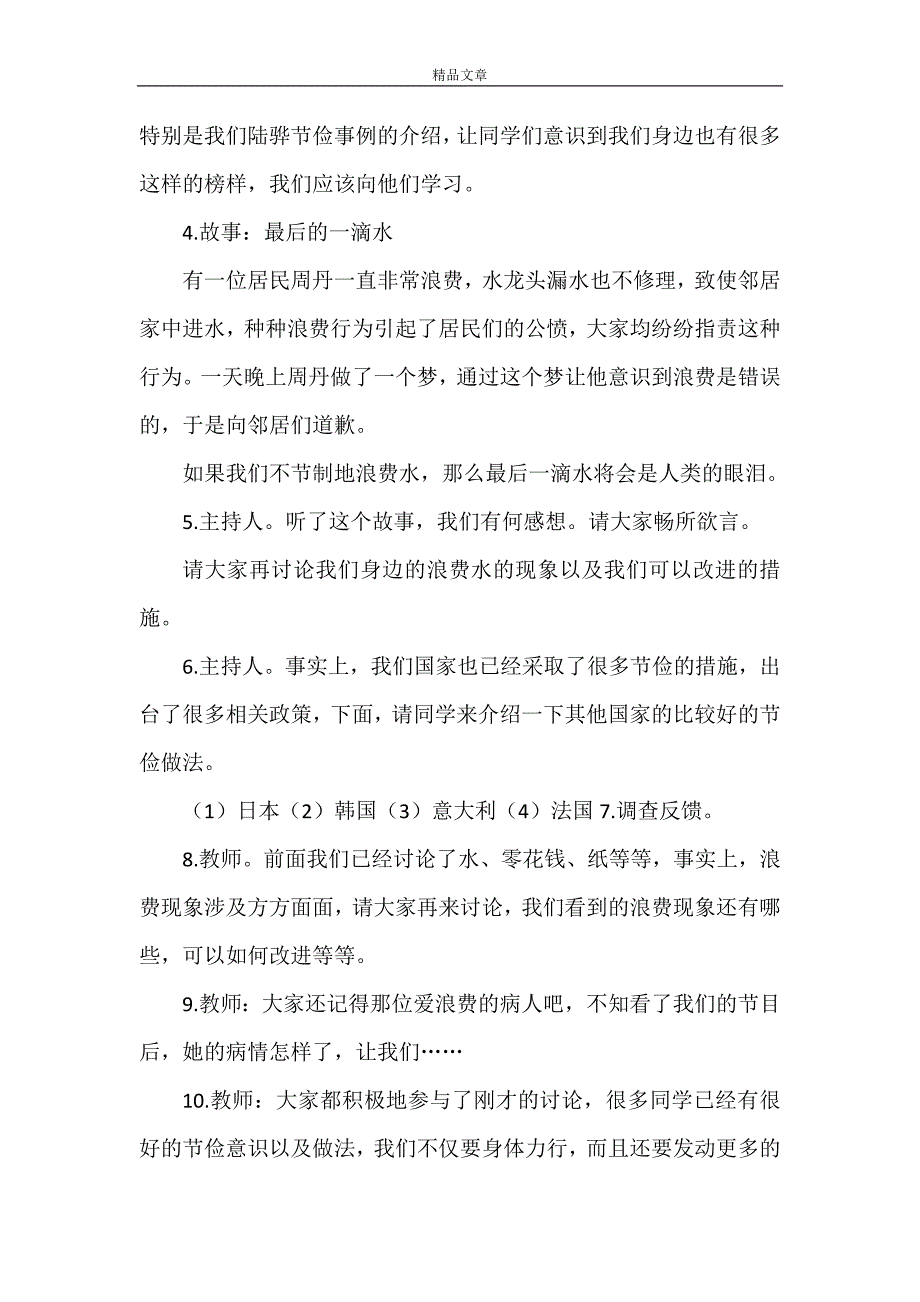 精品文章

特别是我们陆骅节俭事例的介绍，让同学们意识到我们身边也有很多这样的榜样，我们应该向他们学习。

4.故事：最后的一滴水

有一位居民周丹一直非常浪费，水龙头漏水也不修理，致使邻居家中进水，种种浪费行为引起了居民们的公愤，大家均纷纷指责这种行为。一天晚上周丹做了一个梦，通过这个梦让他意识到浪费是错误的，于是向邻居们道歉。

如果我们不节制地浪费水，那么最后一滴水将会是人类的眼泪。

5.主持人。听了这个故事，我们有何感想。请大家畅所欲言。

请大家再讨论我们身边的浪费水的现象以及我们可以改进的措施。

6.主持人。事实上，我们国家也已经采取了很多节俭的措施，出台了很多相关政策，下面，请同学来介绍一下其他国家的比较好的节俭做法。

（1）日本（2）韩国（3）意大利（4）法国 7.调查反馈。

8.教师。前面我们已经讨论了水、零花钱、纸等等，事实上，浪费现象涉及方方面面，请大家再来讨论，我们看到的浪费现象还有哪些，可以如何改进等等。

9.教师：大家还记得那位爱浪费的病人吧，不知看了我们的节目后，她的病情怎样了，让我们……

10.教师：大家都积极地参与了刚才的讨论，很多同学已经有很好的节俭意识以及做法，我们不仅要身体力行，而且还要发动更多的